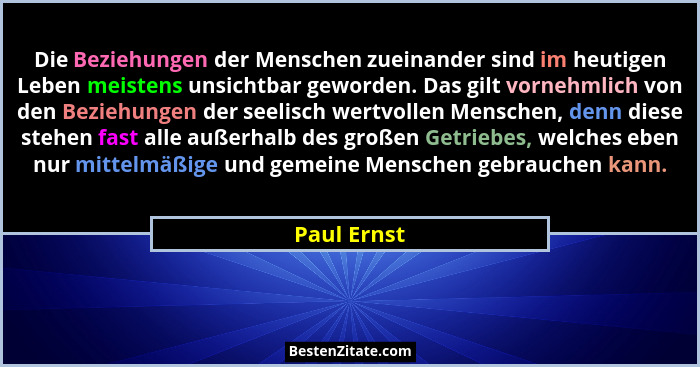 Die Beziehungen der Menschen zueinander sind im heutigen Leben meistens unsichtbar geworden. Das gilt vornehmlich von den Beziehungen der seelisch wertvollen Menschen, denn diese stehen fast alle außerhalb des großen Getriebes, welches eben nur mittelmäßige und gemeine Menschen gebrauchen kann.

Paul Ernst

BestenZitate.com